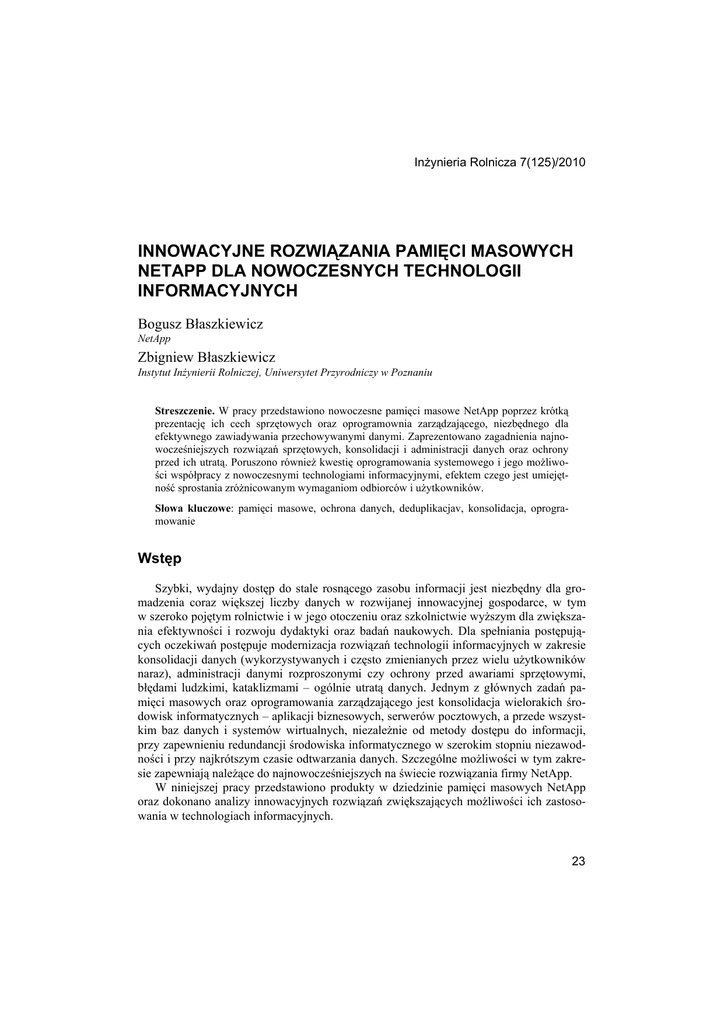 Inżynieria Rolnicza 7(125)/2010

INNOWACYJNE ROZWIĄZANIA PAMIĘCI MASOWYCH NETAPP DLA NOWOCZESNYCH TECHNOLOGII INFORMACYJNYCH

Bogusz Błaszkiewicz
NetApp
Zbigniew Błaszkiewicz
Instytut Inżynierii Rolniczej, Uniwersytet Przyrodniczy w Poznaniu

Streszczenie. W pracy przedstawiono nowoczesne pamięci masowe NetApp poprzez krótką prezentację ich cech sprzętowych oraz oprogramownia zarządzającego, niezbędnego dla efektywnego zawiadywania przechowywanymi danymi. Zaprezentowano zagadnienia najnowocześniejszych rozwiązań sprzętowych, konsolidacji i administracji danych oraz ochrony przed ich utratą. Poruszono również kwestię oprogramowania systemowego i jego możliwości współpracy z nowoczesnymi technologiami informacyjnymi, efektem czego jest umiejętność sprostania zróżnicowanym wymaganiom odbiorców i użytkowników.

Słowa kluczowe: pamięci masowe, ochrona danych, deduplikacjav, konsolidacja, oprogramowanie

Wstęp

Szybki, wydajny dostęp do stale rosnącego zasobu informacji jest niezbędny dla gromadzenia coraz większej liczby danych w rozwijanej innowacyjnej gospodarce, w tym w szeroko pojętym rolnictwie i w jego otoczeniu oraz szkolnictwie wyższym dla zwiększania efektywności i rozwoju dydaktyki oraz badań naukowych. Dla spełniania postępujących oczekiwań postępuje modernizacja rozwiązań technologii informacyjnych w zakresie konsolidacji danych (wykorzystywanych i często zmienianych przez wielu użytkowników naraz), administracji danymi rozproszonymi czy ochrony przed awariami sprzętowymi, błędami ludzkimi, kataklizmami – ogólnie utratą danych. Jednym z głównych zadań pamięci masowych oraz oprogramowania zarządzającego jest konsolidacja wielorakich środowisk informatycznych – aplikacji biznesowych, serwerów pocztowych, a przede wszystkim baz danych i systemów wirtualnych, niezależnie od metody dostępu do informacji, przy zapewnieniu redundancji środowiska informatycznego w szerokim stopniu niezawodności i przy najkrótszym czasie odtwarzania danych. Szczególne możliwości w tym zakresie zapewniają należące do najnowocześniejszych na świecie rozwiązania firmy NetApp.

W niniejszej pracy przedstawiono produkty w dziedzinie pamięci masowych NetApp oraz dokonano analizy innowacyjnych rozwiązań zwiększających możliwości ich zastosowania w technologiach informacyjnych.

23